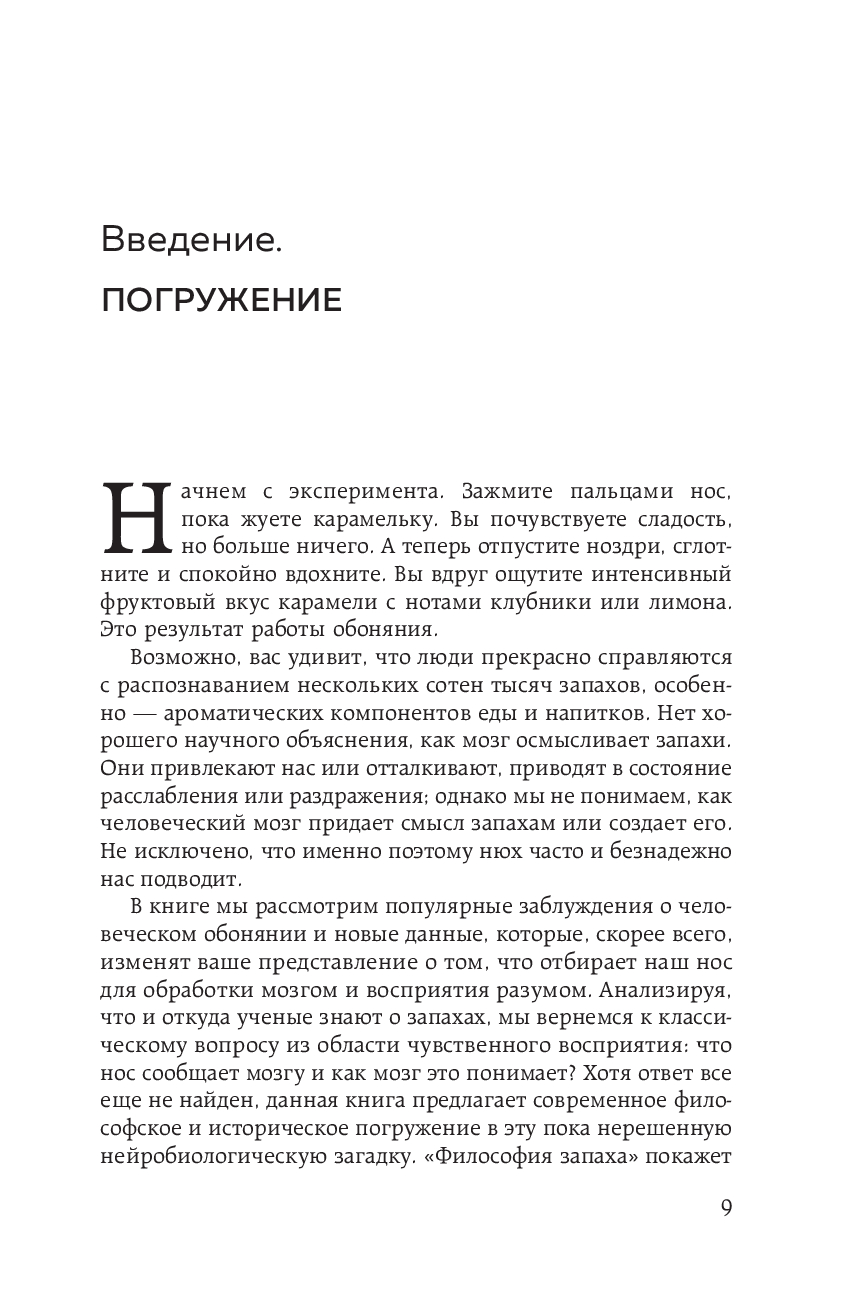 Введение.

ПОГРУЖЕНИЕ

Начнем с эксперимента. Зажмите пальцами нос, пока жуете карамельку. Вы почувствуете сладость, но больше ничего. А теперь отпустите ноздри, сглотните и спокойно вдохните. Вы вдруг ощутите интенсивный фруктовый вкус карамели с нотами клубники или лимона. Это результат работы обоняния.

Возможно, вас удивит, что люди прекрасно справляются с распознаванием нескольких сотен тысяч запахов, особенно — ароматических компонентов еды и напитков. Нет хорошего научного объяснения, как мозг осмысливает запахи. Они привлекают нас или отталкивают, приводят в состояние расслабления или раздражения; однако мы не понимаем, как человеческий мозг придает смысл запахам или создает его. Не исключено, что именно поэтому нюх часто и безнадежно нас подводит.

В книге мы рассмотрим популярные заблуждения о человеческом обонянии и новые данные, которые, скорее всего, изменят ваше представление о том, что отбирает наш нос для обработки мозгом и восприятия разумом. Анализируя, что и откуда ученые знают о запахах, мы вернемся к классическому вопросу из области чувственного восприятия: что нос сообщает мозгу и как мозг это понимает? Хотя ответ все еще не найден, данная книга предлагает современное философское и историческое погружение в эту пока нерешенную нейробиологическую загадку. «Философия запаха» покажет

9